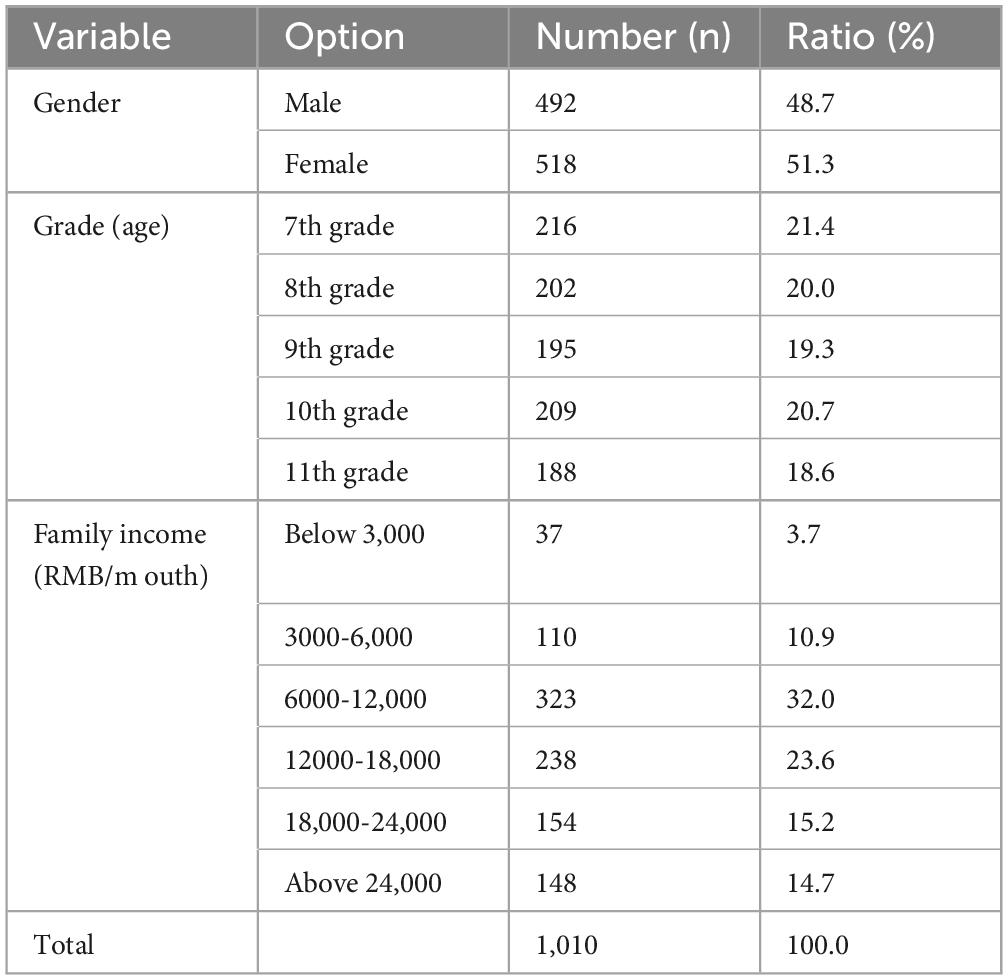 | Variable | Option | Number (n) | Ratio (%) |
|---|---|---|---|
| Gender | Male | 492 | 48.7 |
| | Female | 518 | 51.3 |
| Grade (age) | 7th grade | 216 | 21.4 |
| | 8th grade | 202 | 20.0 |
| | 9th grade | 195 | 19.3 |
| | 10th grade | 209 | 20.7 |
| | 11th grade | 188 | 18.6 |
| Family income (RMB/m outh) | Below 3,000 | 37 | 3.7 |
| | 3000-6,000 | 110 | 10.9 |
| | 6000-12,000 | 323 | 32.0 |
| | 12000-18,000 | 238 | 23.6 |
| | 18,000-24,000 | 154 | 15.2 |
| | Above 24,000 | 148 | 14.7 |
| Total | | 1,010 | 100.0 |